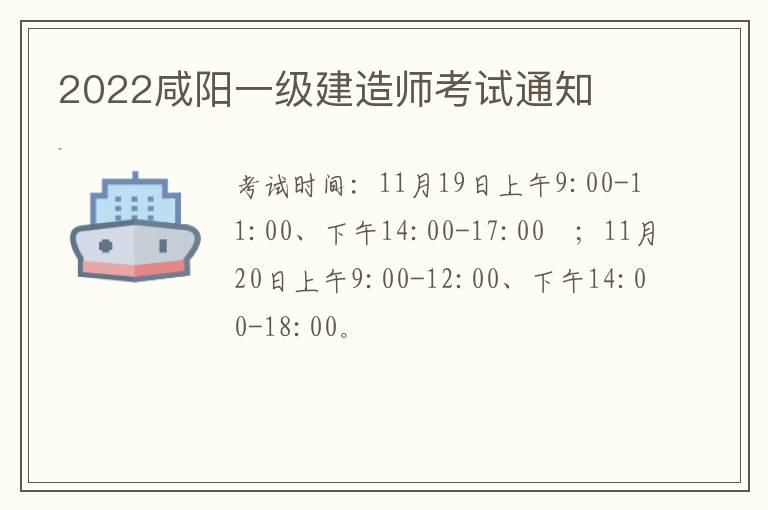 2022咸阳一级建造师考试通知

考试时间：11月19日上午9:00-11:00、下午14:00-17:00 ；11月20日上午9:00-12:00、下午14:00-18:00。